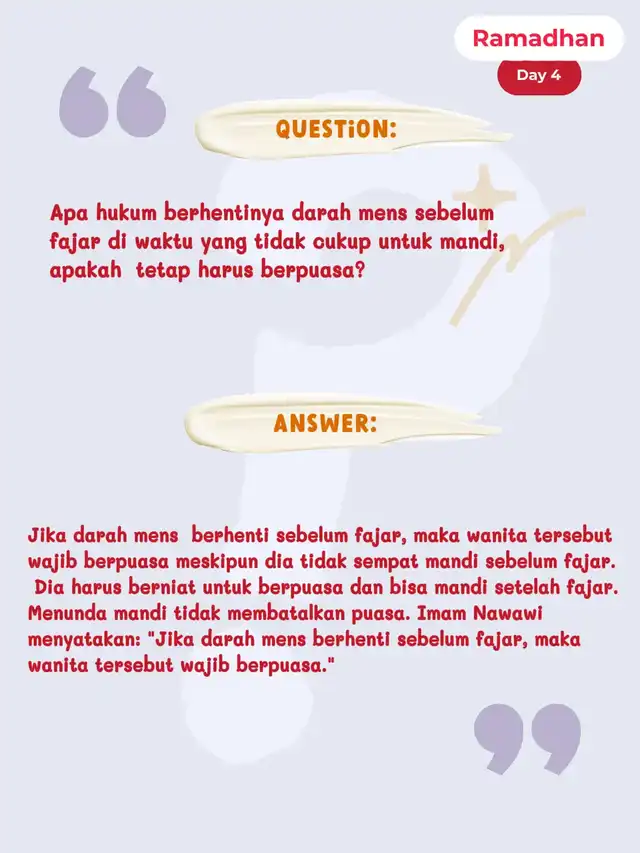 Ramadhan

Day 4

QUESTiON:

Apa hukum berhentinya darah mens sebelum fajar di waktu yang tidak cukup untuk mandi, apakah  tetap harus berpuasa?

ANSWER:

Jika darah mens  berhenti sebelum fajar, maka wanita tersebut wajib berpuasa meskipun dia tidak sempat mandi sebelum fajar.  Dia harus berniat untuk berpuasa dan bisa mandi setelah fajar. Menunda mandi tidak membatalkan puasa. Imam Nawawi menyatakan: "Jika darah mens berhenti sebelum fajar, maka wanita tersebut wajib berpuasa."